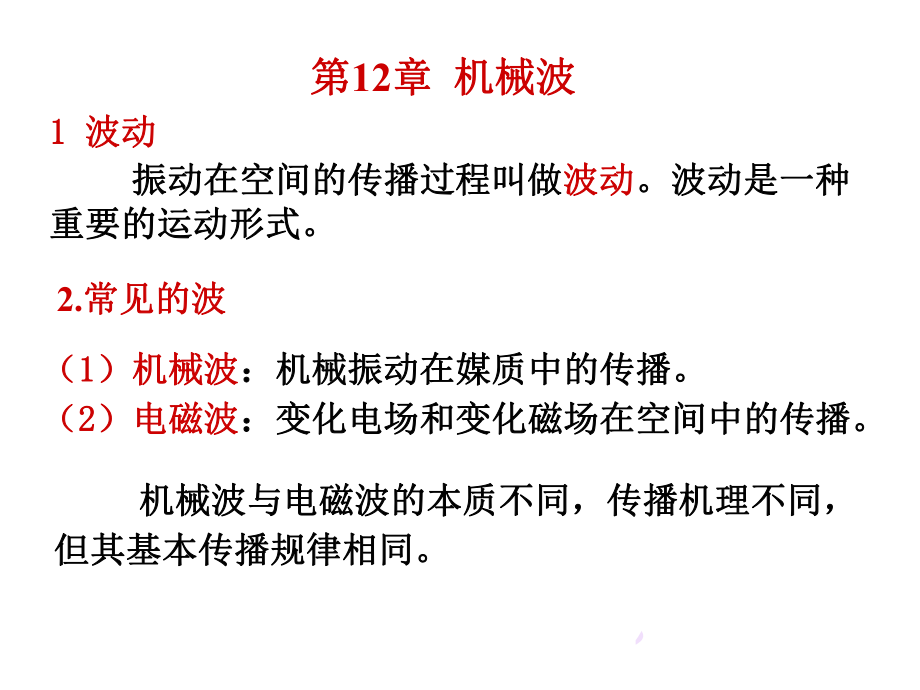 第12章 机械波

1 波动

振动在空间的传播过程叫做波动。波动是一种重要的运动形式。

2.常见的波

（1）机械波：机械振动在媒质中的传播。
（2）电磁波：变化电场和变化磁场在空间中的传播。

机械波与电磁波的本质不同，传播机理不同，但其基本传播规律相同。